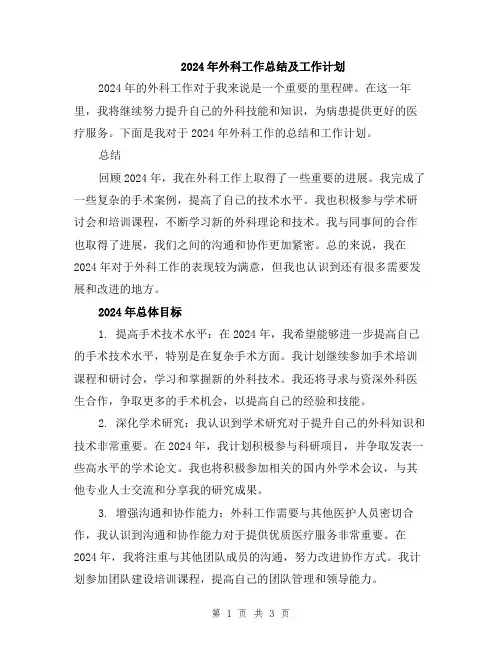 2024年外科工作总结及工作计划

2024年的外科工作对于我来说是一个重要的里程碑。在这一年里，我将继续努力提升自己的外科技能和知识，为病患提供更好的医疗服务。下面是我对于2024年外科工作的总结和工作计划。

总结

回顾2024年，我在外科工作上取得了一些重要的进展。我完成了一些复杂的手术案例，提高了自己的技术水平。我也积极参与学术研讨会和培训课程，不断学习新的外科理论和技术。我与同事间的合作也取得了进展，我们之间的沟通和协作更加紧密。总的来说，我在2024年对于外科工作的表现较为满意，但我也认识到还有很多需要发展和改进的地方。

2024年总体目标

1. 提高手术技术水平：在2024年，我希望能够进一步提高自己的手术技术水平，特别是在复杂手术方面。我计划继续参加手术培训课程和研讨会，学习和掌握新的外科技术。我还将寻求与资深外科医生合作，争取更多的手术机会，以提高自己的经验和技能。

2. 深化学术研究：我认识到学术研究对于提升自己的外科知识和技术非常重要。在2024年，我计划积极参与科研项目，并争取发表一些高水平的学术论文。我也将积极参加相关的国内外学术会议，与其他专业人士交流和分享我的研究成果。

3. 增强沟通和协作能力：外科工作需要与其他医护人员密切合作，我认识到沟通和协作能力对于提供优质医疗服务非常重要。在2024年，我将注重与其他团队成员的沟通，努力改进协作方式。我计划参加团队建设培训课程，提高自己的团队管理和领导能力。

第 1 页 共 3 页